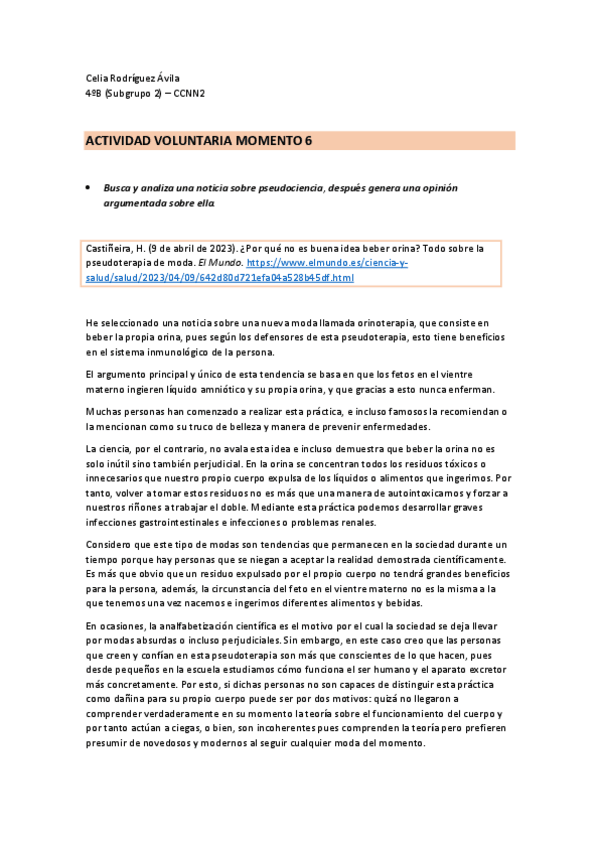 Celia Rodríguez Ávila
4ºB (Subgrupo 2) – CCNN2

ACTIVIDAD VOLUNTARIA MOMENTO 6

• Busca y analiza una noticia sobre pseudociencia, después genera una opinión argumentada sobre ella.

Castiñeira, H. (9 de abril de 2023). ¿Por qué no es buena idea beber orina? Todo sobre la pseudoterapia de moda. El Mundo. https://www.elmundo.es/ciencia-y-salud/salud/2023/04/09/642d80d721efa04a528b45df.html

He seleccionado una noticia sobre una nueva moda llamada orinoterapia, que consiste en beber la propia orina, pues según los defensores de esta pseudoterapia, esto tiene beneficios en el sistema inmunológico de la persona.

El argumento principal y único de esta tendencia se basa en que los fetos en el vientre materno ingieren líquido amniótico y su propia orina, y que gracias a esto nunca enferman.

Muchas personas han comenzado a realizar esta práctica, e incluso famosos la recomiendan o la mencionan como su truco de belleza y manera de prevenir enfermedades.

La ciencia, por el contrario, no avala esta idea e incluso demuestra que beber la orina no es solo inútil sino también perjudicial. En la orina se concentran todos los residuos tóxicos o innecesarios que nuestro propio cuerpo expulsa de los líquidos o alimentos que ingerimos. Por tanto, volver a tomar estos residuos no es más que una manera de autointoxicarnos y forzar a nuestros riñones a trabajar el doble. Mediante esta práctica podemos desarrollar graves infecciones gastrointestinales e infecciones o problemas renales.

Considero que este tipo de modas son tendencias que permanecen en la sociedad durante un tiempo porque hay personas que se niegan a aceptar la realidad demostrada científicamente. Es más que obvio que un residuo expulsado por el propio cuerpo no tendrá grandes beneficios para la persona, además, la circunstancia del feto en el vientre materno no es la misma a la que tenemos una vez nacemos e ingerimos diferentes alimentos y bebidas.

En ocasiones, la analfabetización científica es el motivo por el cual la sociedad se deja llevar por modas absurdas o incluso perjudiciales. Sin embargo, en este caso creo que las personas que creen y confían en esta pseudoterapia son más que conscientes de lo que hacen, pues desde pequeños en la escuela estudiamos cómo funciona el ser humano y el aparato excretor más concretamente. Por esto, si dichas personas no son capaces de distinguir esta práctica como dañina para su propio cuerpo puede ser por dos motivos: quizá no llegaron a comprender verdaderamente en su momento la teoría sobre el funcionamiento del cuerpo y por tanto actúan a ciegas, o bien, son incoherentes pues comprenden la teoría pero prefieren presumir de novedosos y modernos al seguir cualquier moda del momento.